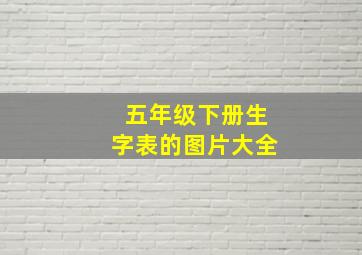 五年级下册生字表的图片大全